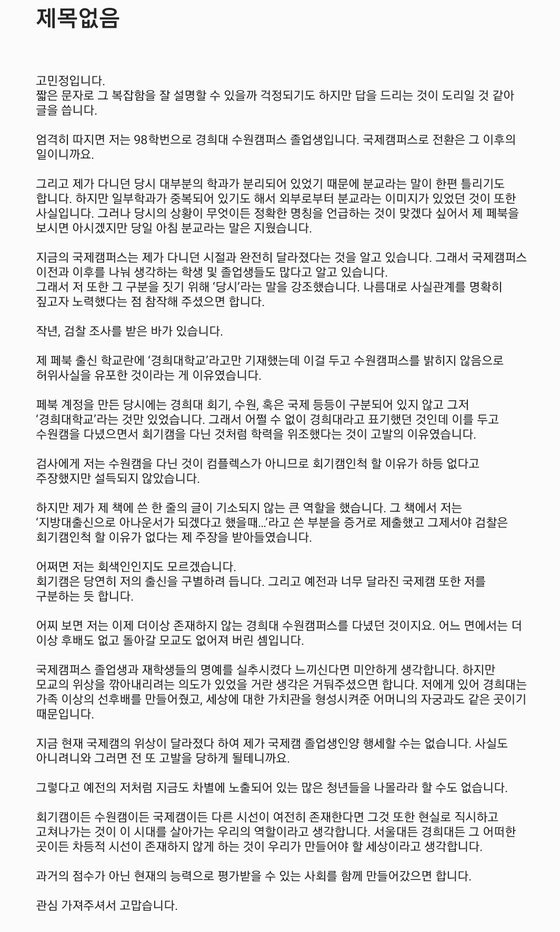 제목없음

고민정입니다.
짧은 문자로 그 복잡함을 잘 설명할 수 있을까 걱정되기도 하지만 답을 드리는 것이 도리일 것 같아 글을 씁니다.

엄격히 따지면 저는 98학번으로 경희대 수원캠퍼스 졸업생입니다. 국제캠퍼스로 전환은 그 이후의 일이니까요.

그리고 제가 다니던 당시 대부분의 학과가 분리되어 있었기 때문에 분교라는 말이 한편 틀리기도 합니다. 하지만 일부학과가 중복되어 있기도 해서 외부로부터 분교라는 이미지가 있었던 것이 또한 사실입니다. 그러나 당시의 상황이 무엇이든 정확한 명칭을 언급하는 것이 맞겠다 싶어서 제 페북을 보시면 아시겠지만 당일 아침 분교라는 말은 지웠습니다.

지금의 국제캠퍼스는 제가 다니던 시절과 완전히 달라졌다는 것을 알고 있습니다. 그래서 국제캠퍼스 이전과 이후를 나눠 생각하는 학생 및 졸업생들도 많다고 알고 있습니다.
그래서 저 또한 그 구분을 짓기 위해 '당시'라는 말을 강조했습니다. 나름대로 사실관계를 명확히 짚고자 노력했다는 점 참작해 주셨으면 합니다.

작년, 검찰 조사를 받은 바가 있습니다.

제 페북 출신 학교란에 '경희대학교'라고만 기재했는데 이걸 두고 수원캠퍼스를 밝히지 않음으로 허위사실을 유포한 것이라는 게 이유였습니다.

페북 계정을 만든 당시에는 경희대 회기, 수원, 혹은 국제 등등이 구분되어 있지 않고 그저 '경희대학교'라는 것만 있었습니다. 그래서 어쩔 수 없이 경희대라고 표기했던 것인데 이를 두고 수원캠을 다녔으면서 회기캠을 다닌 것처럼 학력을 위조했다는 것이 고발의 이유였습니다.

검사에게 저는 수원캠을 다닌 것이 컴플렉스가 아니므로 회기캠인척 할 이유가 하등 없다고 주장했지만 설득되지 않았습니다.

하지만 제가 제 책에 쓴 한 줄의 글이 기소되지 않는 큰 역할을 했습니다. 그 책에서 저는 '지방대출신으로 아나운서가 되겠다고 했을때...'라고 쓴 부분을 증거로 제출했고 그제서야 검찰은 회기캠인척 할 이유가 없다는 제 주장을 받아들였습니다.

어쩌면 저는 회색인인지도 모르겠습니다.
회기캠은 당연히 저의 출신을 구별하려 듭니다. 그리고 예전과 너무 달라진 국제캠 또한 저를 구분하는 듯 합니다.

어찌 보면 저는 이제 더이상 존재하지 않는 경희대 수원캠퍼스를 다녔던 것이지요. 어느 면에서는 더 이상 후배도 없고 돌아갈 모교도 없어져 버린 셈입니다.

국제캠퍼스 졸업생과 재학생들의 명예를 실추시켰다 느끼신다면 미안하게 생각합니다. 하지만 모교의 위상을 깎아내리려는 의도가 있었을 거란 생각은 거둬주셨으면 합니다. 저에게 있어 경희대는 가족 이상의 선후배를 만들어줬고, 세상에 대한 가치관을 형성시켜준 어머니의 자궁과도 같은 곳이기 때문입니다.

지금 현재 국제캠의 위상이 달라졌다 하여 제가 국제캠 졸업생인양 행세할 수는 없습니다. 사실도 아니려니와 그러면 전 또 고발을 당하게 될테니까요.

그렇다고 예전의 저처럼 지금도 차별에 노출되어 있는 많은 청년들을 나몰라라 할 수도 없습니다.

회기캠이든 수원캠이든 국제캠이든 다른 시선이 여전히 존재한다면 그것 또한 현실로 직시하고 고쳐나가는 것이 이 시대를 살아가는 우리의 역할이라고 생각합니다. 서울대든 경희대든 그 어떠한 곳이든 차등적 시선이 존재하지 않게 하는 것이 우리가 만들어야 할 세상이라고 생각합니다.

과거의 점수가 아닌 현재의 능력으로 평가받을 수 있는 사회를 함께 만들어갔으면 합니다.

관심 가져주셔서 고맙습니다.